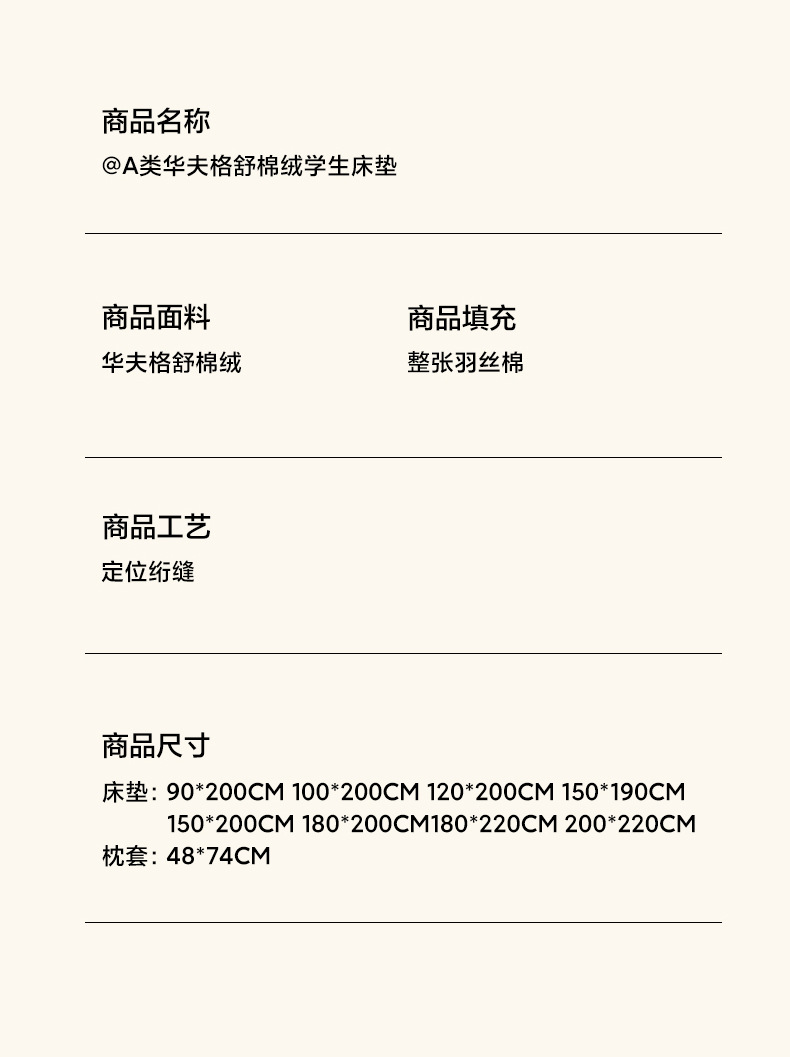 商品名称
@A类华夫格舒棉绒学生床垫

商品面料
华夫格舒棉绒

商品填充
整张羽丝棉

商品工艺
定位绗缝

商品尺寸
床垫: 90*200CM 100*200CM 120*200CM 150*190CM
150*200CM 180*200CM180*220CM 200*220CM
枕套: 48*74CM